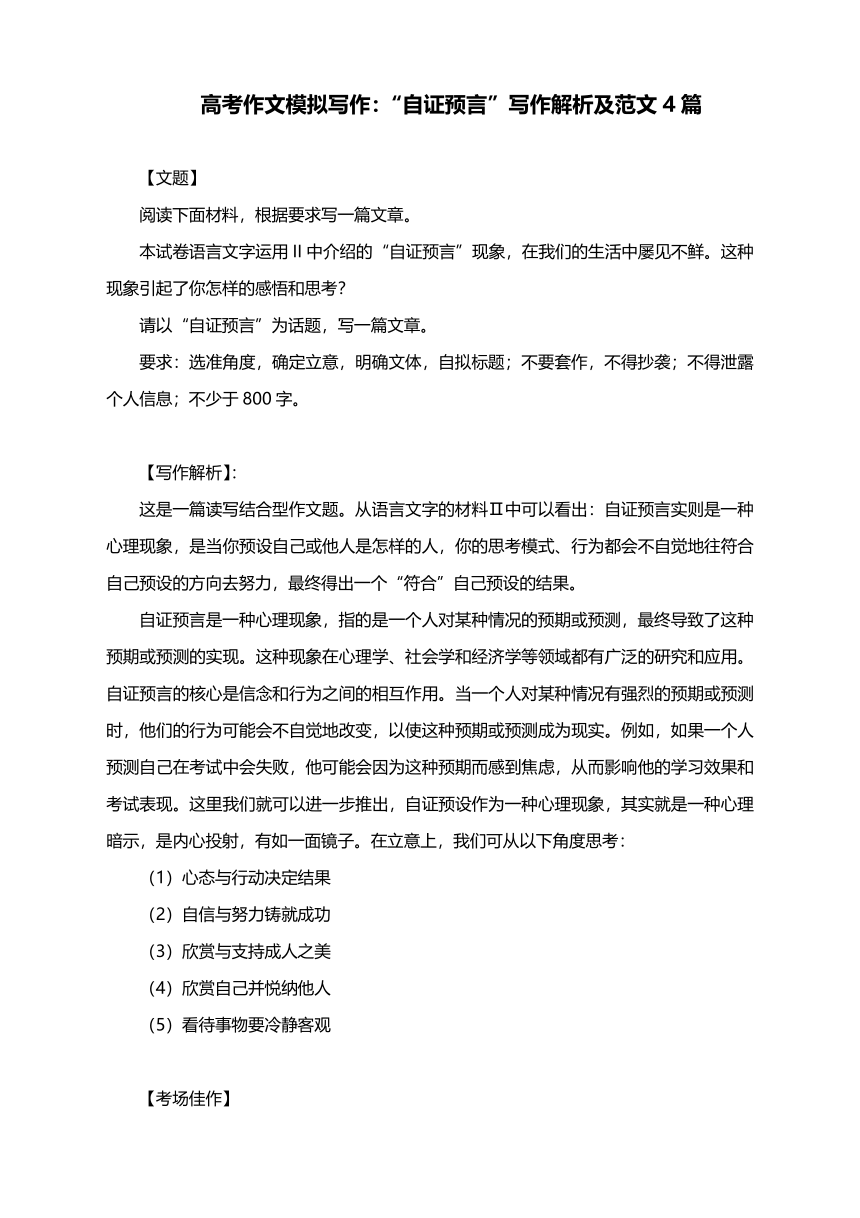 高考作文模拟写作：“自证预言”写作解析及范文 4 篇

【文题】

阅读下面材料，根据要求写一篇文章。

本试卷语言文字运用 II 中介绍的“自证预言”现象，在我们的生活中屡见不鲜。这种现象引起了你怎样的感悟和思考？

请以“自证预言”为话题，写一篇文章。

要求：选准角度，确定立意，明确文体，自拟标题；不要套作，不得抄袭；不得泄露个人信息；不少于 800 字。

【写作解析】:

这是一篇读写结合型作文题。从语言文字的材料Ⅱ中可以看出：自证预言实则是一种心理现象，是当你预设自己或他人是怎样的人，你的思考模式、行为都会不自觉地往符合自己预设的方向去努力，最终得出一个“符合”自己预设的结果。

自证预言是一种心理现象，指的是一个人对某种情况的预期或预测，最终导致了这种预期或预测的实现。这种现象在心理学、社会学和经济学等领域都有广泛的研究和应用。自证预言的核心是信念和行为之间的相互作用。当一个人对某种情况有强烈的预期或预测时，他们的行为可能会不自觉地改变，以使这种预期或预测成为现实。例如，如果一个人预测自己在考试中会失败，他可能会因为这种预期而感到焦虑，从而影响他的学习效果和考试表现。这里我们就可以进一步推出，自证预设作为一种心理现象，其实就是一种心理暗示，是内心投射，有如一面镜子。在立意上，我们可从以下角度思考：

（1）心态与行动决定结果

（2）自信与努力铸就成功

（3）欣赏与支持成人之美

（4）欣赏自己并悦纳他人

（5）看待事物要冷静客观

【考场佳作】